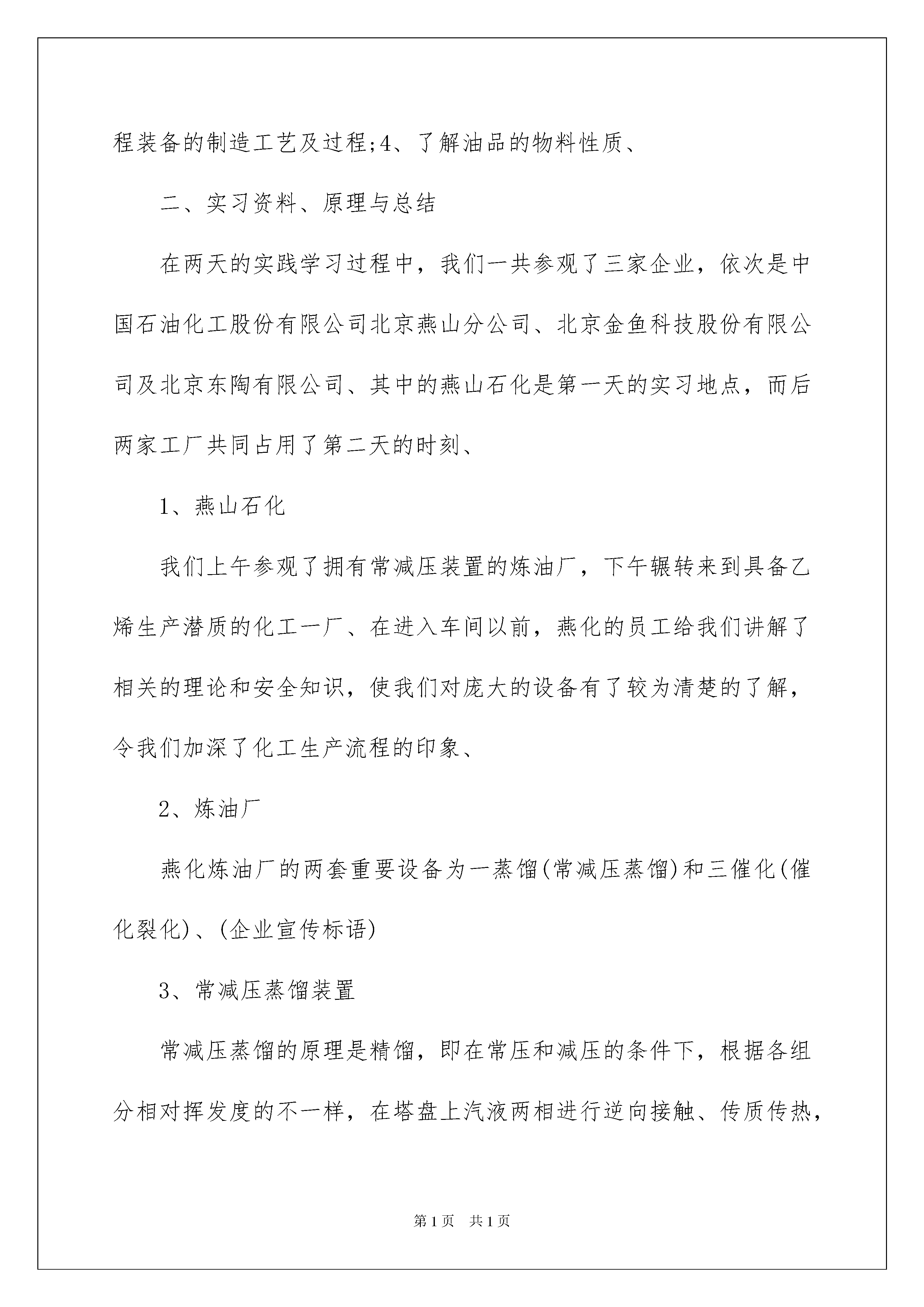 程装备的制造工艺及过程;4、了解油品的物料性质、

二、实习资料、原理与总结

在两天的实践学习过程中，我们一共参观了三家企业，依次是中国石油化工股份有限公司北京燕山分公司、北京金鱼科技股份有限公司及北京东陶有限公司、其中的燕山石化是第一天的实习地点，而后两家工厂共同占用了第二天的时刻、

1、燕山石化

我们上午参观了拥有常减压装置的炼油厂，下午辗转来到具备乙烯生产潜质的化工一厂、在进入车间以前，燕化的员工给我们讲解了相关的理论和安全知识，使我们对庞大的设备有了较为清楚的了解，令我们加深了化工生产流程的印象、

2、炼油厂

燕化炼油厂的两套重要设备为一蒸馏(常减压蒸馏)和三催化(催化裂化)、(企业宣传标语)

3、常减压蒸馏装置

常减压蒸馏的原理是精馏，即在常压和减压的条件下，根据各组分相对挥发度的不一样，在塔盘上汽液两相进行逆向接触、传质传热，

第1页 共1页